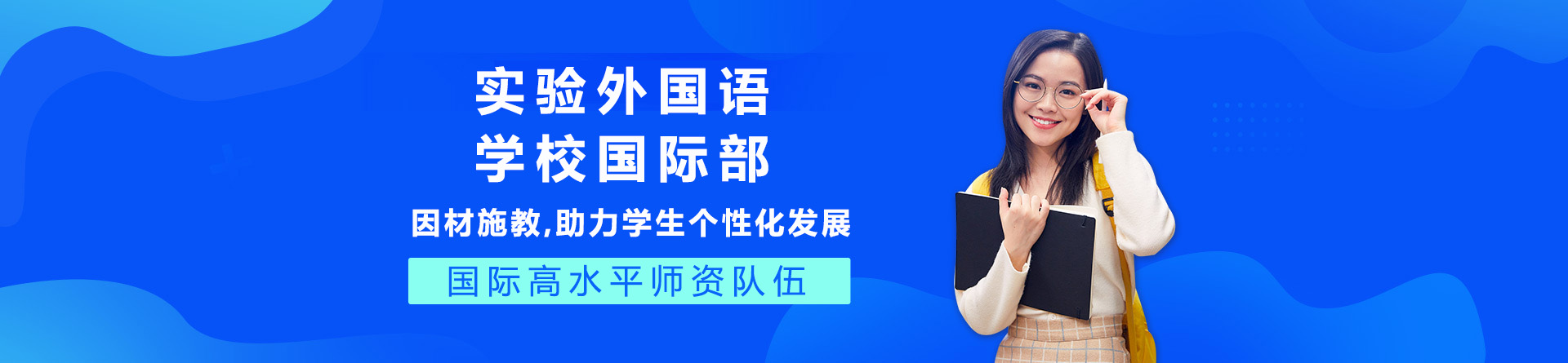 实验外国语
学校国际部

因材施教,助力学生个性化发展

国际高水平师资队伍